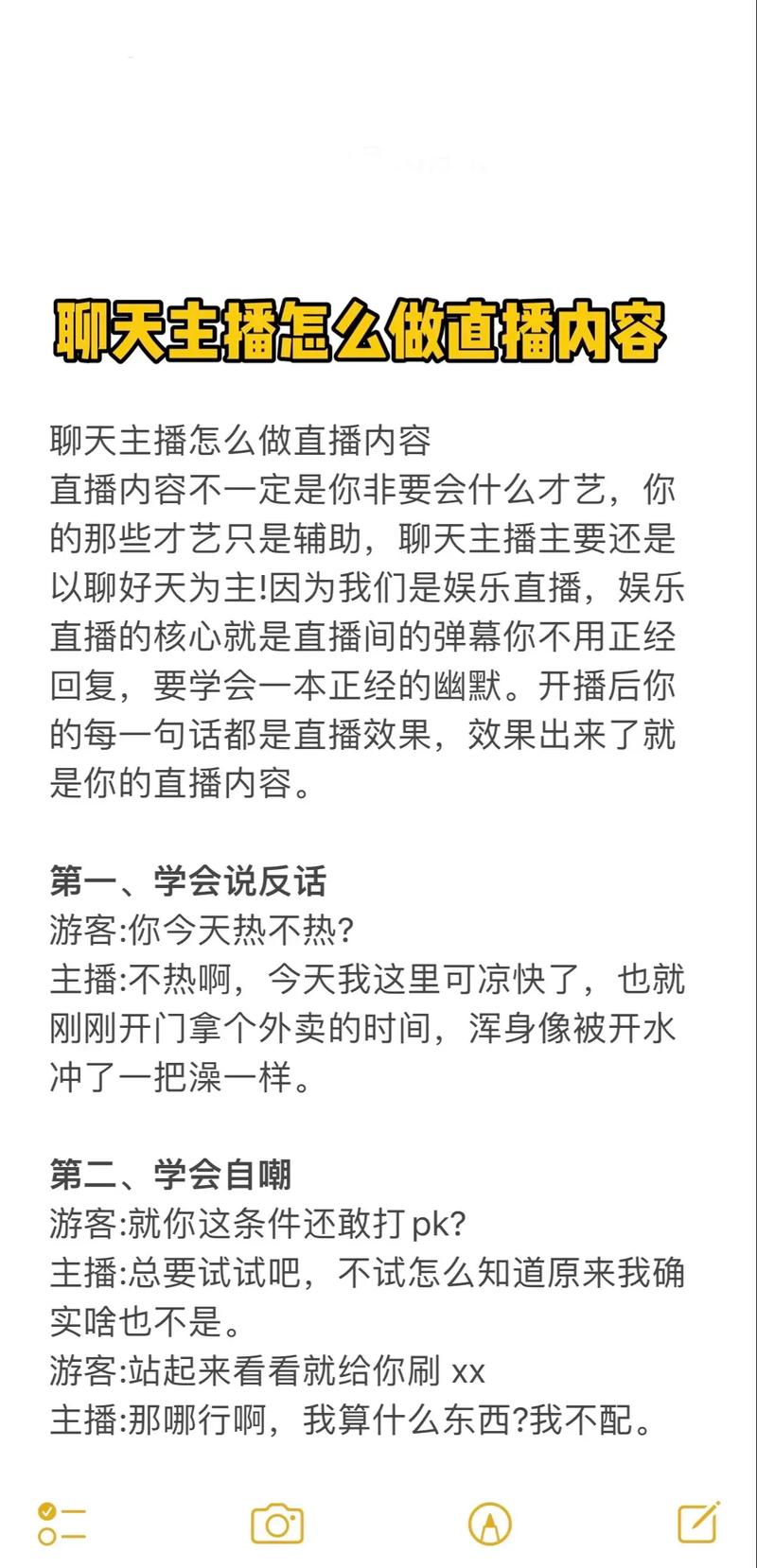 聊天主播怎么做直播内容

聊天主播怎么做直播内容
直播内容不一定是你非要会什么才艺，你的那些才艺只是辅助，聊天主播主要还是以聊好天为主!因为我们是娱乐直播，娱乐直播的核心就是直播间的弹幕你不用正经回复，要学会一本正经的幽默。开播后你的每一句话都是直播效果，效果出来了就是你的直播内容。

第一、学会说反话
游客:你今天热不热?
主播:不热啊，今天我这里可凉快了，也就刚刚开门拿个外卖的时间，浑身像被开水冲了一把澡一样。

第二、学会自嘲
游客:就你这条件还敢打 pk?
主播:总要试试吧，不试怎么知道原来我确实啥也不是。
游客:站起来看看就给你刷 xx
主播:那哪行啊，我算什么东西?我不配。